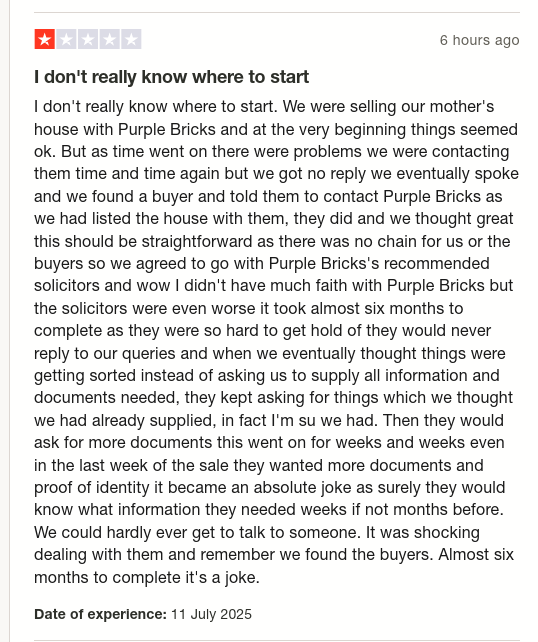 6 hours ago

I don't really know where to start

I don't really know where to start. We were selling our mother's house with Purple Bricks and at the very beginning things seemed ok. But as time went on there were problems we were contacting them time and time again but we got no reply we eventually spoke and we found a buyer and told them to contact Purple Bricks as we had listed the house with them, they did and we thought great this should be straightforward as there was no chain for us or the buyers so we agreed to go with Purple Bricks's recommended solicitors and wow I didn't have much faith with Purple Bricks but the solicitors were even worse it took almost six months to complete as they were so hard to get hold of they would never reply to our queries and when we eventually thought things were getting sorted instead of asking us to supply all information and documents needed, they kept asking for things which we thought we had already supplied, in fact I'm su we had. Then they would ask for more documents this went on for weeks and weeks even in the last week of the sale they wanted more documents and proof of identity it became an absolute joke as surely they would know what information they needed weeks if not months before. We could hardly ever get to talk to someone. It was shocking dealing with them and remember we found the buyers. Almost six months to complete it's a joke.

Date of experience: 11 July 2025